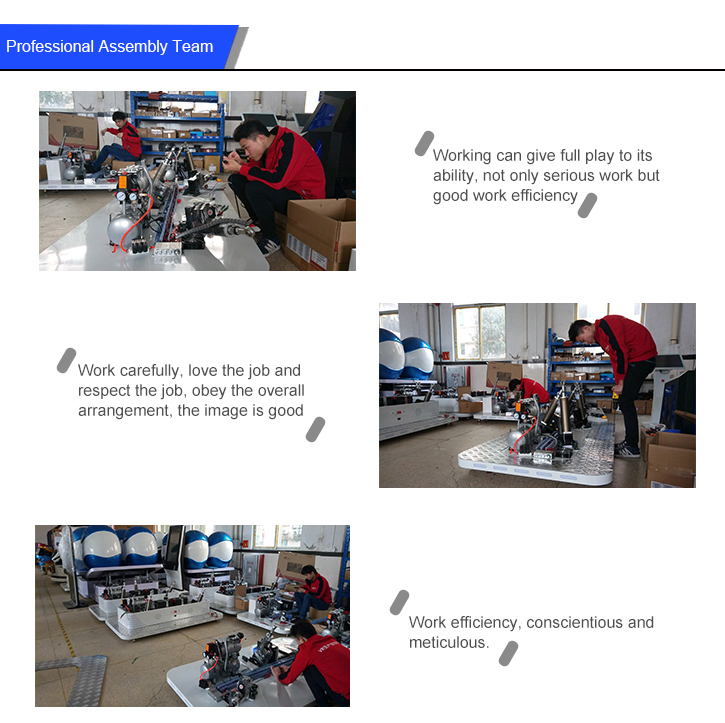 Professional Assembly Team

Working can give full play to its ability, not only serious work but good work efficiency

Work carefully, love the job and respect the job, obey the overall arrangement, the image is good

Work efficiency, conscientious and meticulous.